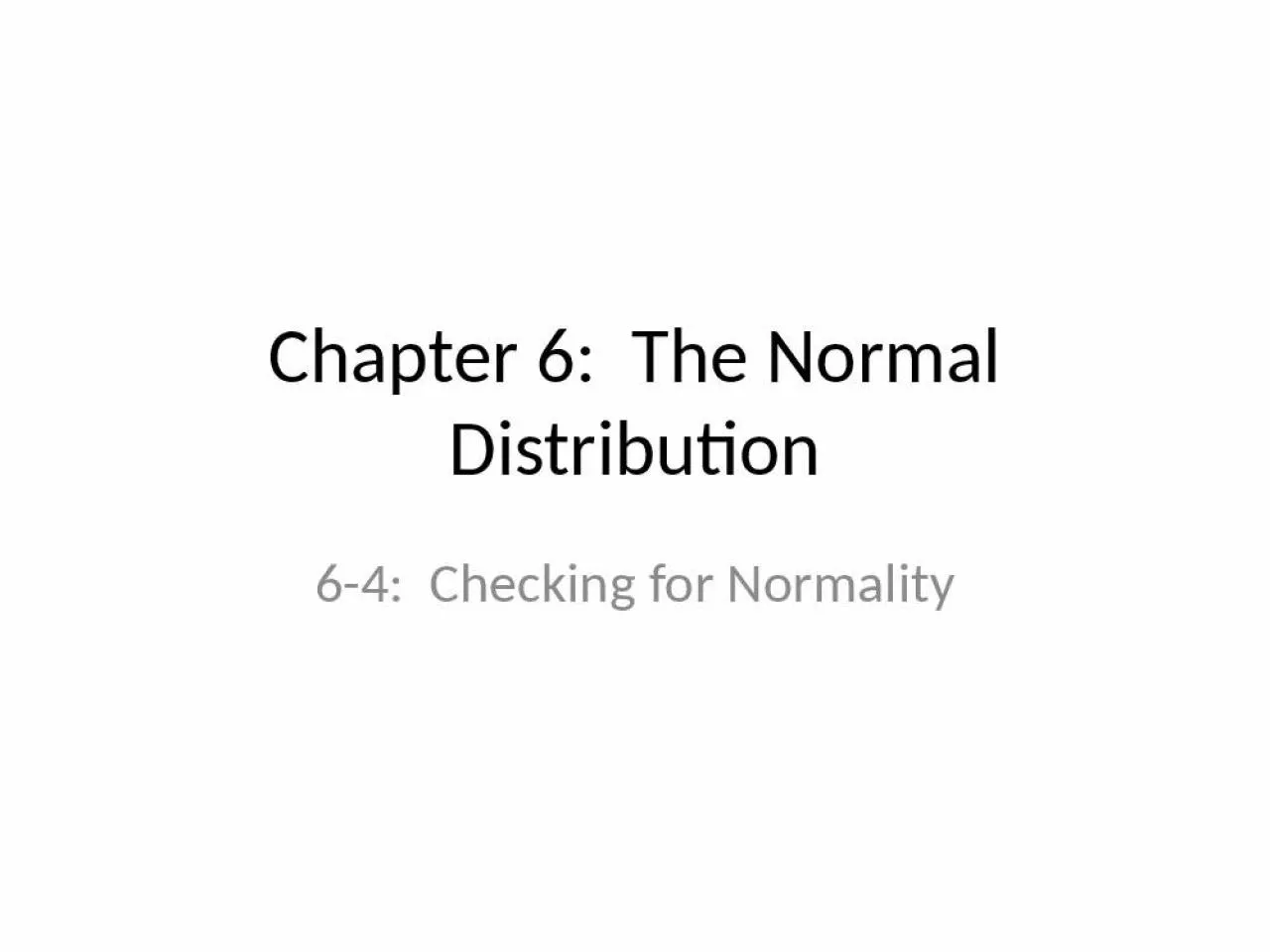 Chapter 6:  The Normal Distribution

6-4:  Checking for Normality